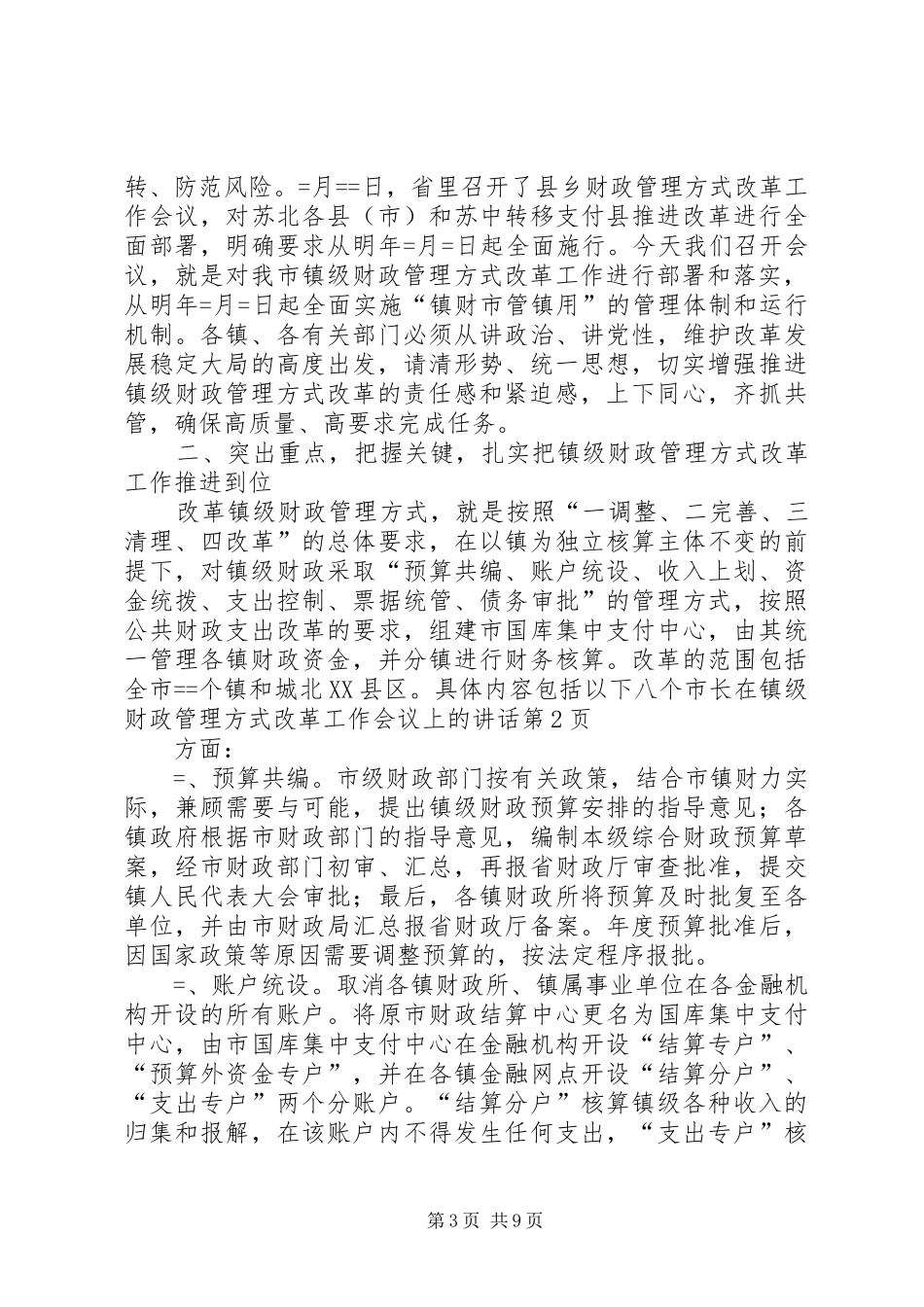 转、防范风险。=月==日，省里召开了县乡财政管理方式改革工作会议，对苏北各县（市）和苏中转移支付县推进改革进行全面部署，明确要求从明年=月=日起全面施行。今天我们召开会议，就是对我市镇级财政管理方式改革工作进行部署和落实，从明年=月=日起全面实施“镇财市管镇用”的管理体制和运行机制。各镇、各有关部门必须从讲政治、讲党性，维护改革发展稳定大局的高度出发，请清形势、统一思想，切实增强推进镇级财政管理方式改革的责任感和紧迫感，上下同心，齐抓共管，确保高质量、高要求完成任务。

二、突出重点，把握关键，扎实把镇级财政管理方式改革工作推进到位

改革镇级财政管理方式，就是按照“一调整、二完善、三清理、四改革”的总体要求，在以镇为独立核算主体不变的前提下，对镇级财政采取“预算共编、账户统设、收入上划、资金统拨、支出控制、票据统管、债务审批”的管理方式，按照公共财政支出改革的要求，组建市国库集中支付中心，由其统一管理各镇财政资金，并分镇进行财务核算。改革的范围包括全市==个镇和城北XX县区。具体内容包括以下八个市长在镇级财政管理方式改革工作会议上的讲话第2页

方面：

=、预算共编。市级财政部门按有关政策，结合市镇财力实际，兼顾需要与可能，提出镇级财政预算安排的指导意见；各镇政府根据市财政部门的指导意见，编制本级综合财政预算草案，经市财政部门初审、汇总，再报省财政厅审查批准，提交镇人民代表大会审批；最后，各镇财政所将预算及时批复至各单位，并由市财政局汇总报省财政厅备案。年度预算批准后，因国家政策等原因需要调整预算的，按法定程序报批。

=、账户统设。取消各镇财政所、镇属事业单位在各金融机构开设的所有账户。将原市财政结算中心更名为国库集中支付中心，由市国库集中支付中心在金融机构开设“结算专户”、“预算外资金专户”，并在各镇金融网点开设“结算分户”、“支出专户”两个分账户。“结算分户”核算镇级各种收入的归集和报解，在该账户内不得发生任何支出，“支出专户”核

第3页 共9页